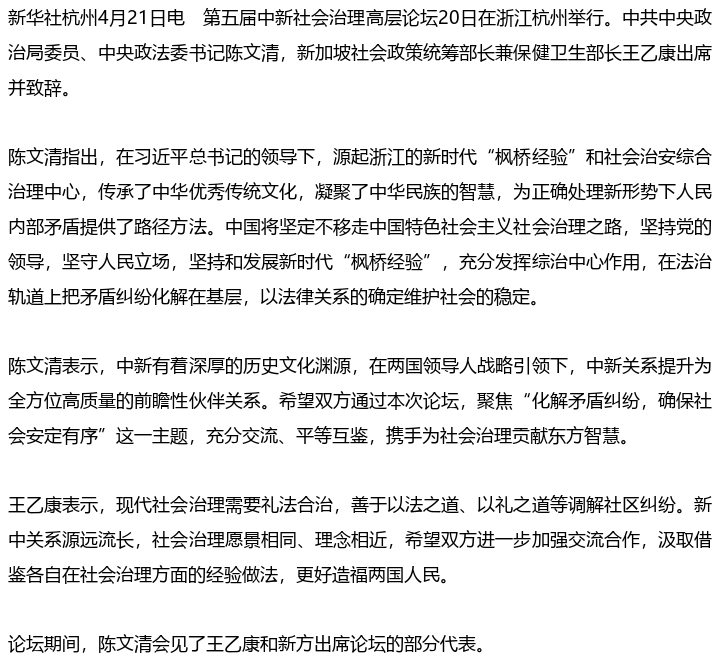 新华社杭州4月21日电　第五届中新社会治理高层论坛20日在浙江杭州举行。中共中央政治局委员、中央政法委书记陈文清，新加坡社会政策统筹部长兼保健卫生部长王乙康出席并致辞。

陈文清指出，在习近平总书记的领导下，源起浙江的新时代“枫桥经验”和社会治安综合治理中心，传承了中华优秀传统文化，凝聚了中华民族的智慧，为正确处理新形势下人民内部矛盾提供了路径方法。中国将坚定不移走中国特色社会主义社会治理之路，坚持党的领导，坚守人民立场，坚持和发展新时代“枫桥经验”，充分发挥综治中心作用，在法治轨道上把矛盾纠纷化解在基层，以法律关系的确定维护社会的稳定。

陈文清表示，中新有着深厚的历史文化渊源，在两国领导人战略引领下，中新关系提升为全方位高质量的前瞻性伙伴关系。希望双方通过本次论坛，聚焦“化解矛盾纠纷，确保社会安定有序”这一主题，充分交流、平等互鉴，携手为社会治理贡献东方智慧。

王乙康表示，现代社会治理需要礼法合治，善于以法之道、以礼之道等调解社区纠纷。新中关系源远流长，社会治理愿景相同、理念相近，希望双方进一步加强交流合作，汲取借鉴各自在社会治理方面的经验做法，更好造福两国人民。

论坛期间，陈文清会见了王乙康和新方出席论坛的部分代表。